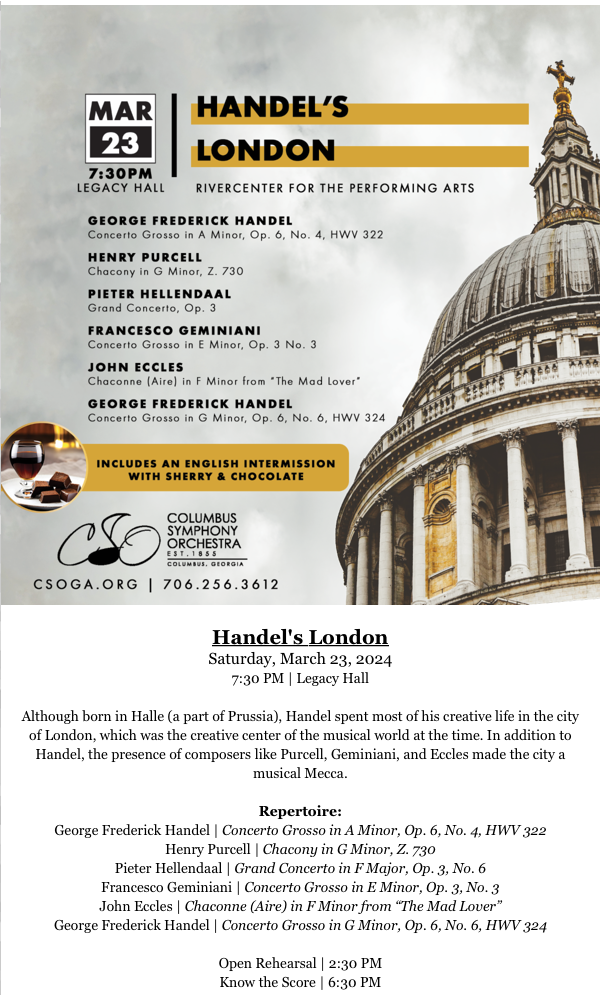 MAR
23
7:30PM
LEGACY HALL

HANDEL'S
LONDON
RIVERCENTER FOR THE PERFORMING ARTS

GEORGE FREDERICK HANDEL
Concerto Grosso in A Minor, Op. 6, No. 4, HWV 322
HENRY PURCELL
Chacony in G Minor, Z. 730
PIETER HELLENDAAL
Grand Concerto, Op. 3
FRANCESCO GEMINIANI
Concerto Grosso in E Minor, Op. 3 No. 3
JOHN ECCLES
Chaconne (Aire) in F Minor from "The Mad Lover"
GEORGE FREDERICK HANDEL
Concerto Grosso in G Minor, Op. 6, No. 6, HWV 324

INCLUDES AN ENGLISH INTERMISSION WITH SHERRY & CHOCOLATE

CSO
COLUMBUS SYMPHONY ORCHESTRA
EST. 1855
COLUMBUS, GEORGIA

CSOGA.ORG | 706.256.3612

Handel's London
Saturday, March 23, 2024
7:30 PM | Legacy Hall

Although born in Halle (a part of Prussia), Handel spent most of his creative life in the city of London, which was the creative center of the musical world at the time. In addition to Handel, the presence of composers like Purcell, Geminiani, and Eccles made the city a musical Mecca.

Repertoire:
George Frederick Handel | Concerto Grosso in A Minor, Op. 6, No. 4, HWV 322
Henry Purcell | Chacony in G Minor, Z. 730
Pieter Hellendaal | Grand Concerto in F Major, Op. 3, No. 6
Francesco Geminiani | Concerto Grosso in E Minor, Op. 3, No. 3
John Eccles | Chaconne (Aire) in F Minor from "The Mad Lover"
George Frederick Handel | Concerto Grosso in G Minor, Op. 6, No. 6, HWV 324

Open Rehearsal | 2:30 PM
Know the Score | 6:30 PM